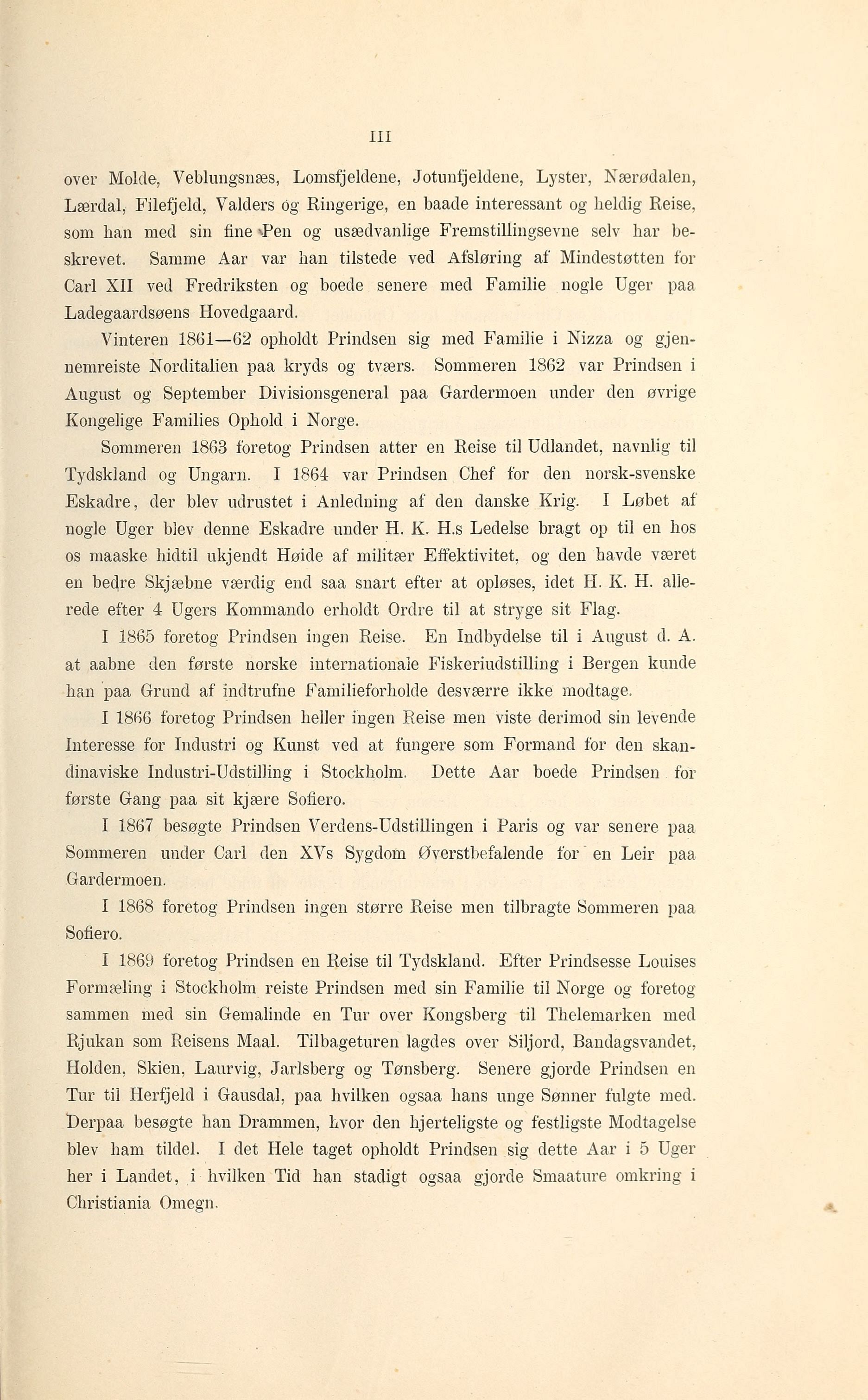 III

over Molde, Veblungsnæs, Lomsfjeldene, Jotunfjeldene, Lyster, Nærødalen, Lærdal, Filefjeld, Valders og Ringerige, en baade interessant og heldig Reise, som han med sin fine Pen og usædvanlige Fremstillingsevne selv har beskrevet. Samme Aar var han tilstede ved Afsløring af Mindestøtten for Carl XII ved Fredriksten og boede senere med Familie nogle Uger paa Ladegaardsøens Hovedgaard.

Vinteren 1861—62 opholdt Prindsen sig med Familie i Nizza og gjennemreiste Norditalien paa kryds og tværs. Sommeren 1862 var Prindsen i August og September Divisionsgeneral paa Gardermoen under den øvrige Kongelige Families Ophold i Norge.

Sommeren 1863 foretog Prindsen atter en Reise til Udlandet, navnlig til Tydskland og Ungarn. I 1864 var Prindsen Chef for den norsk-svenske Eskadre, der blev udrustet i Anledning af den danske Krig. I Løbet af nogle Uger blev denne Eskadre under H. K. H.s Ledelse bragt op til en hos os maaske hidtil ukjendt Høide af militær Effektivitet, og den havde været en bedre Skjæbne værdig end saa snart efter at opløses, idet H. K. H. allerede efter 4 Ugers Kommando erholdt Ordre til at stryge sit Flag.

I 1865 foretog Prindsen ingen Reise. En Indbydelse til i August d. A. at aabne den første norske internationale Fiskeriudstilling i Bergen kunde han paa Grund af indtrufne Familieforholde desværre ikke modtage.

I 1866 foretog Prindsen heller ingen Reise men viste derimod sin levende Interesse for Industri og Kunst ved at fungere som Formand for den skandinaviske Industri-Udstilling i Stockholm. Dette Aar boede Prindsen for første Gang paa sit kjære Sofiero.

I 1867 besøgte Prindsen Verdens-Udstillingen i Paris og var senere paa Sommeren under Carl den XVs Sygdom Øverstbefalende for en Leir paa Gardermoen.

I 1868 foretog Prindsen ingen større Reise men tilbragte Sommeren paa Sofiero.

I 1869 foretog Prindsen en Reise til Tydskland. Efter Prindsesse Louises Formæling i Stockholm reiste Prindsen med sin Familie til Norge og foretog sammen med sin Gemalinde en Tur over Kongsberg til Thelemarken med Rjukan som Reisens Maal. Tilbageturen lagdes over Siljord, Bandagsvandet, Holden, Skien, Laurvig, Jarlsberg og Tønsberg. Senere gjorde Prindsen en Tur til Herfjeld i Gausdal, paa hvilken ogsaa hans unge Sønner fulgte med. Derpaa besøgte han Drammen, hvor den hjerteligste og festligste Modtagelse blev ham tildel. I det Hele taget opholdt Prindsen sig dette Aar i 5 Uger her i Landet, i hvilken Tid han stadigt ogsaa gjorde Smaature omkring i Christiania Omegn.